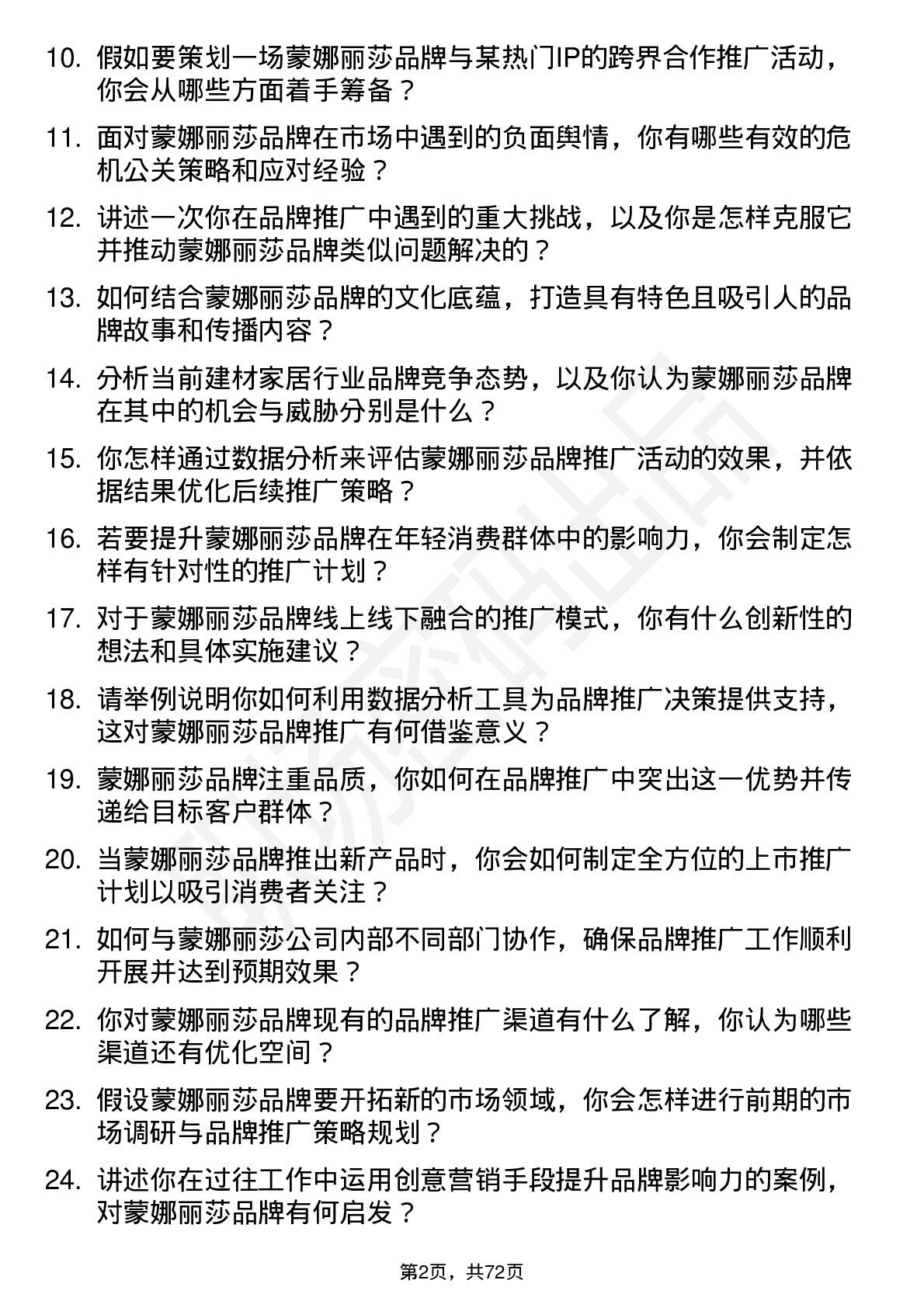 10. 假如要策划一场蒙娜丽莎品牌与某热门IP的跨界合作推广活动，你会从哪些方面着手筹备？

11. 面对蒙娜丽莎品牌在市场中遇到的负面舆情，你有哪些有效的危机公关策略和应对经验？

12. 讲述一次你在品牌推广中遇到的重大挑战，以及你是怎样克服它并推动蒙娜丽莎品牌类似问题解决的？

13. 如何结合蒙娜丽莎品牌的文化底蕴，打造具有特色且吸引人的品牌故事和传播内容？

14. 分析当前建材家居行业品牌竞争态势，以及你认为蒙娜丽莎品牌在其中的机会与威胁分别是什么？

15. 你怎样通过数据分析来评估蒙娜丽莎品牌推广活动的效果，并依据结果优化后续推广策略？

16. 若要提升蒙娜丽莎品牌在年轻消费群体中的影响力，你会制定怎样有针对性的推广计划？

17. 对于蒙娜丽莎品牌线上线下融合的推广模式，你有什么创新性的想法和具体实施建议？

18. 请举例说明你如何利用数据分析工具为品牌推广决策提供支持，这对蒙娜丽莎品牌推广有何借鉴意义？

19. 蒙娜丽莎品牌注重品质，你如何在品牌推广中突出这一优势并传递给目标客户群体？

20. 当蒙娜丽莎品牌推出新产品时，你会如何制定全方位的上市推广计划以吸引消费者关注？

21. 如何与蒙娜丽莎公司内部不同部门协作，确保品牌推广工作顺利开展并达到预期效果？

22. 你对蒙娜丽莎品牌现有的品牌推广渠道有什么了解，你认为哪些渠道还有优化空间？

23. 假设蒙娜丽莎品牌要开拓新的市场领域，你会怎样进行前期的市场调研与品牌推广策略规划？

24. 讲述你在过往工作中运用创意营销手段提升品牌影响力的案例，对蒙娜丽莎品牌有何启发？

第2页，共72页